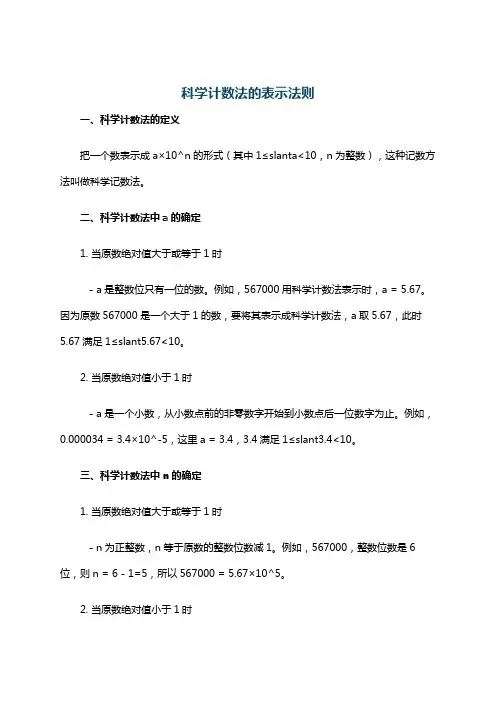 科学计数法的表示法则

一、科学计数法的定义

把一个数表示成 a×10^n 的形式（其中 1≤slanta<10，n 为整数），这种记数方法叫做科学记数法。

二、科学计数法中 a 的确定

1. 当原数绝对值大于或等于 1 时

- a 是整数位只有一位的数。例如，567000 用科学计数法表示时，a = 5.67。因为原数 567000 是一个大于 1 的数，要将其表示成科学计数法，a 取 5.67，此时 5.67 满足 1≤slant5.67<10。

2. 当原数绝对值小于 1 时

- a 是一个小数，从小数点前的非零数字开始到小数点后一位数字为止。例如，0.000034 = 3.4×10^-5，这里 a = 3.4，3.4 满足 1≤slant3.4<10。

三、科学计数法中 n 的确定

1. 当原数绝对值大于或等于 1 时

- n 为正整数，n 等于原数的整数位数减 1。例如，567000，整数位数是 6 位，则 n = 6 - 1=5，所以 567000 = 5.67×10^5。

2. 当原数绝对值小于 1 时